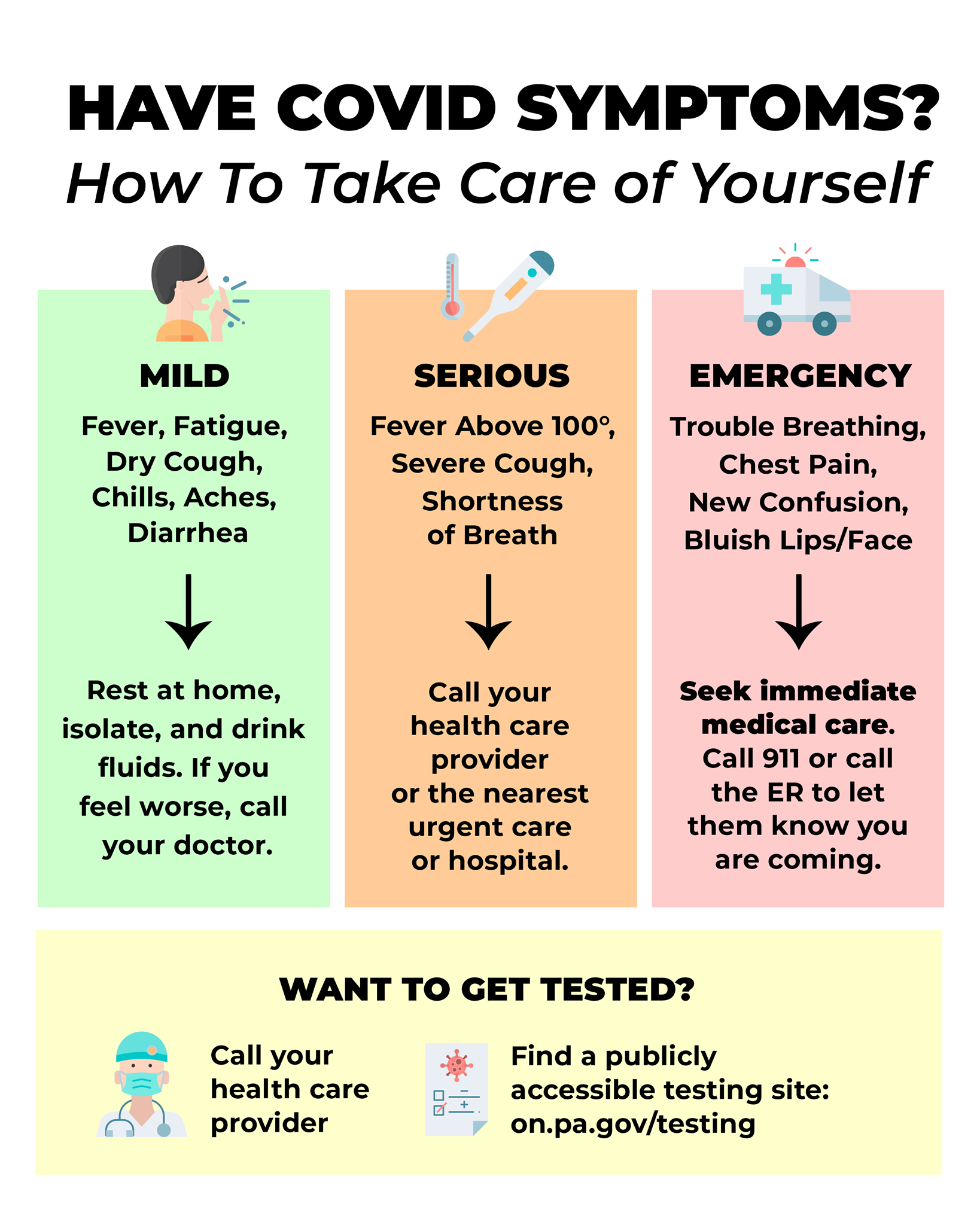 HAVE COVID SYMPTOMS?
How To Take Care of Yourself

MILD

Fever, Fatigue, Dry Cough, Chills, Aches, Diarrhea

↓

Rest at home, isolate, and drink fluids. If you feel worse, call your doctor.

SERIOUS

Fever Above 100°, Severe Cough, Shortness of Breath

↓

Call your health care provider or the nearest urgent care or hospital.

EMERGENCY

Trouble Breathing, Chest Pain, New Confusion, Bluish Lips/Face

↓

Seek immediate medical care. Call 911 or call the ER to let them know you are coming.

WANT TO GET TESTED?

Call your health care provider

Find a publicly accessible testing site: on.pa.gov/testing